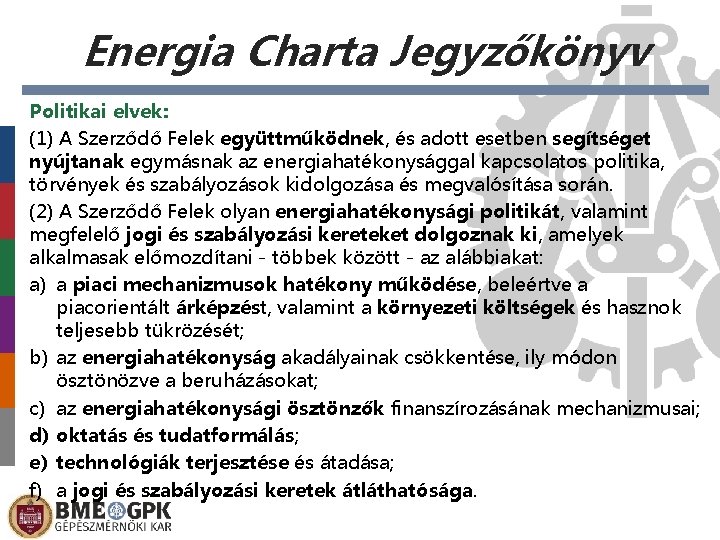 Energia Charta Jegyzőkönyv

Politikai elvek:

(1) A Szerződő Felek együttműködnek, és adott esetben segítséget nyújtanak egymásnak az energiahatékonysággal kapcsolatos politika, törvények és szabályozások kidolgozása és megvalósítása során.

(2) A Szerződő Felek olyan energiahatékonysági politikát, valamint megfelelő jogi és szabályozási kereteket dolgoznak ki, amelyek alkalmasak előmozdítani - többek között - az alábbiakat:

a) a piaci mechanizmusok hatékony működése, beleértve a piacorientált árképzést, valamint a környezeti költségek és hasznok teljesebb tükrözését;

b) az energiahatékonyság akadályainak csökkentése, ily módon ösztönözve a beruházásokat;

c) az energiahatékonysági ösztönzők finanszírozásának mechanizmusai;

d) oktatás és tudatformálás;

e) technológiák terjesztése és átadása;

f) a jogi és szabályozási keretek átláthatósága.

BME GPK
GÉPÉSZMÉRNÖKI KAR